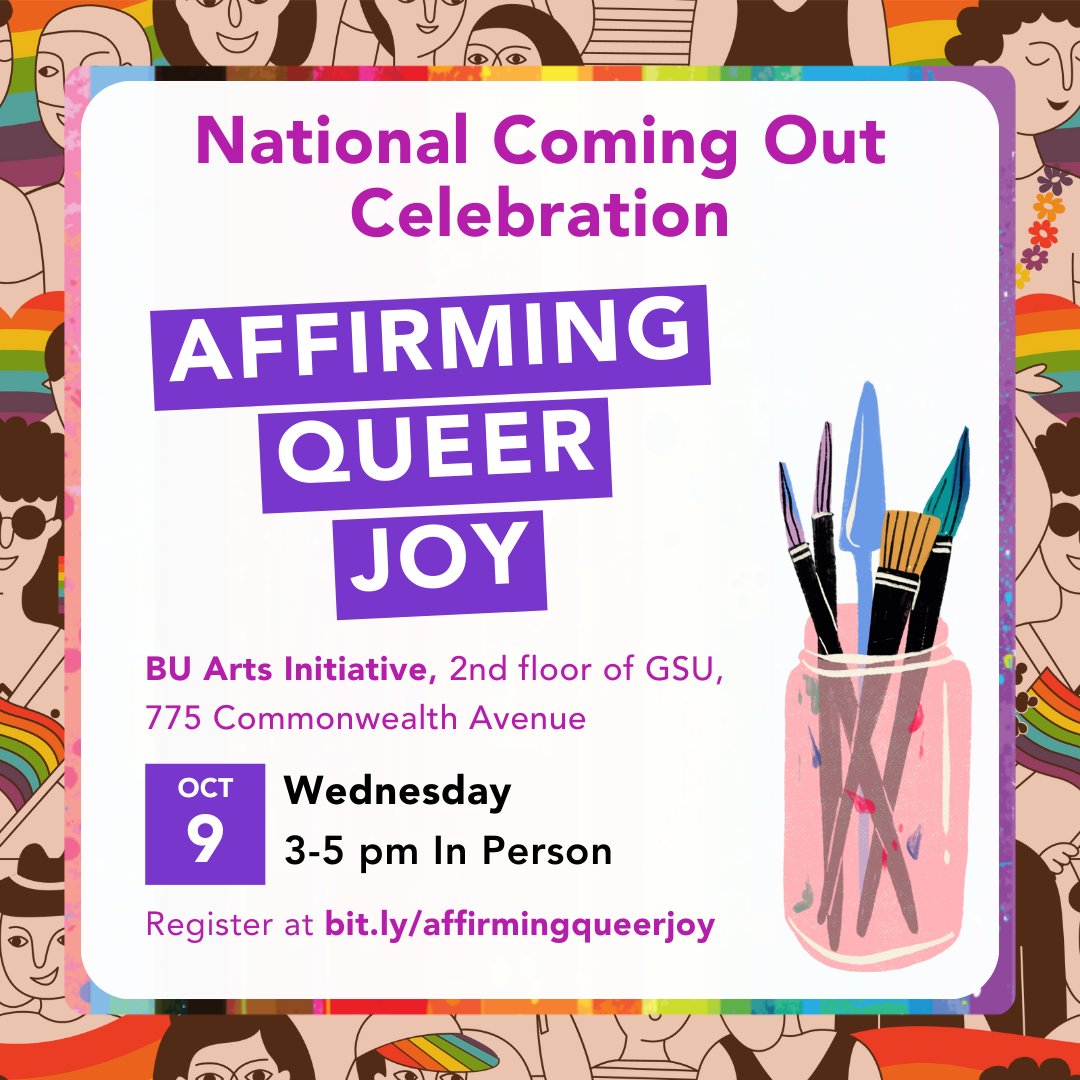 National Coming Out Celebration

AFFIRMING QUEER JOY

BU Arts Initiative, 2nd floor of GSU, 775 Commonwealth Avenue

OCT 9

Wednesday
3-5 pm In Person

Register at bit.ly/affirmingqueerjoy